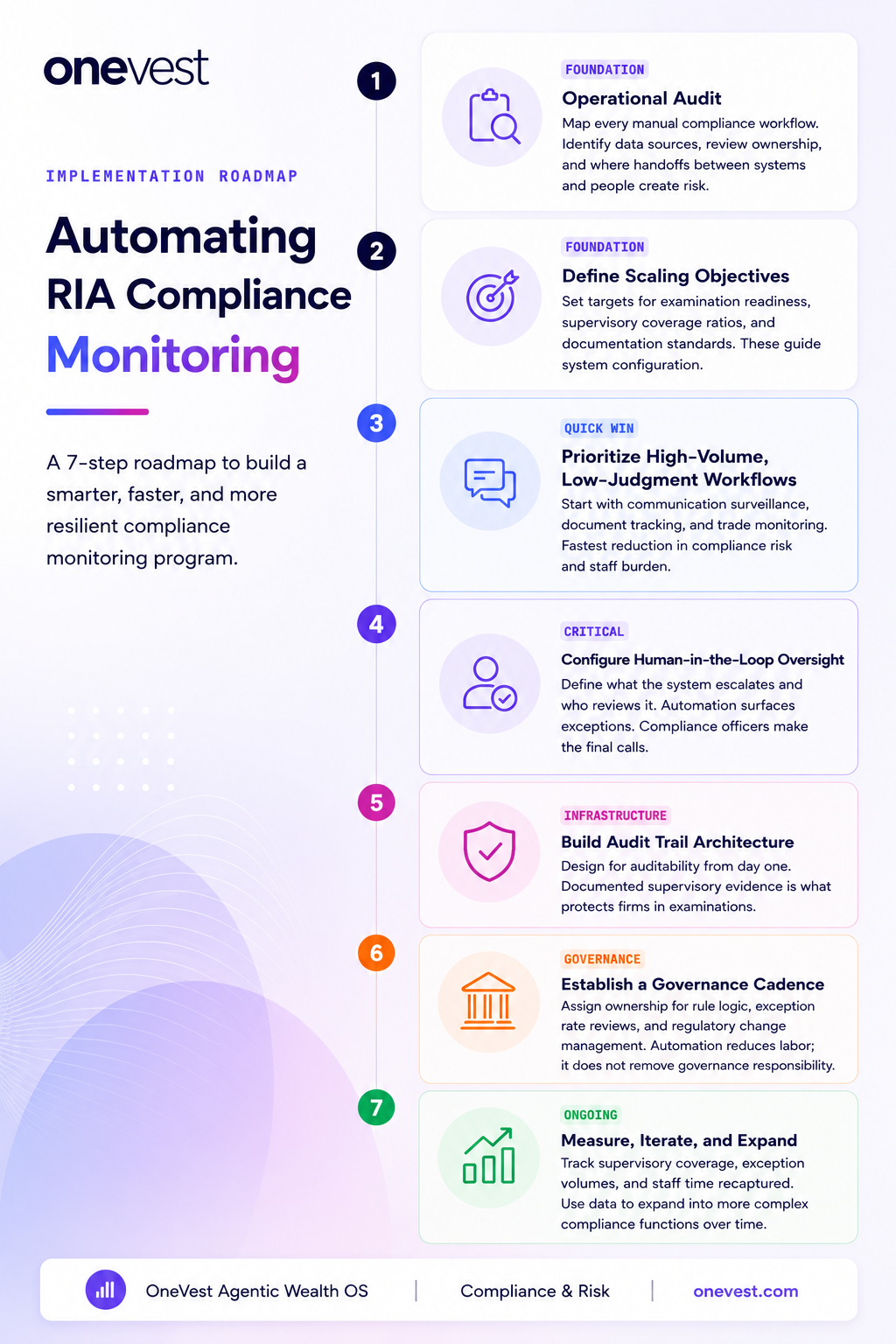 onevest

IMPLEMENTATION ROADMAP

Automating RIA Compliance Monitoring

A 7-step roadmap to build a smarter, faster, and more resilient compliance monitoring program.

1

FOUNDATION

Operational Audit

Map every manual compliance workflow. Identify data sources, review ownership, and where handoffs between systems and people create risk.

2

FOUNDATION

Define Scaling Objectives

Set targets for examination readiness, supervisory coverage ratios, and documentation standards. These guide system configuration.

3

QUICK WIN

Prioritize High-Volume, Low-Judgment Workflows

Start with communication surveillance, document tracking, and trade monitoring. Fastest reduction in compliance risk and staff burden.

4

CRITICAL

Configure Human-in-the-Loop Oversight

Define what the system escalates and who reviews it. Automation surfaces exceptions. Compliance officers make the final calls.

5

INFRASTRUCTURE

Build Audit Trail Architecture

Design for auditability from day one. Documented supervisory evidence is what protects firms in examinations.

6

GOVERNANCE

Establish a Governance Cadence

Assign ownership for rule logic, exception rate reviews, and regulatory change management. Automation reduces labor; it does not remove governance responsibility.

7

ONGOING

Measure, Iterate, and Expand

Track supervisory coverage, exception volumes, and staff time recaptured. Use data to expand into more complex compliance functions over time.

OneVest Agentic Wealth OS | Compliance & Risk | onevest.com